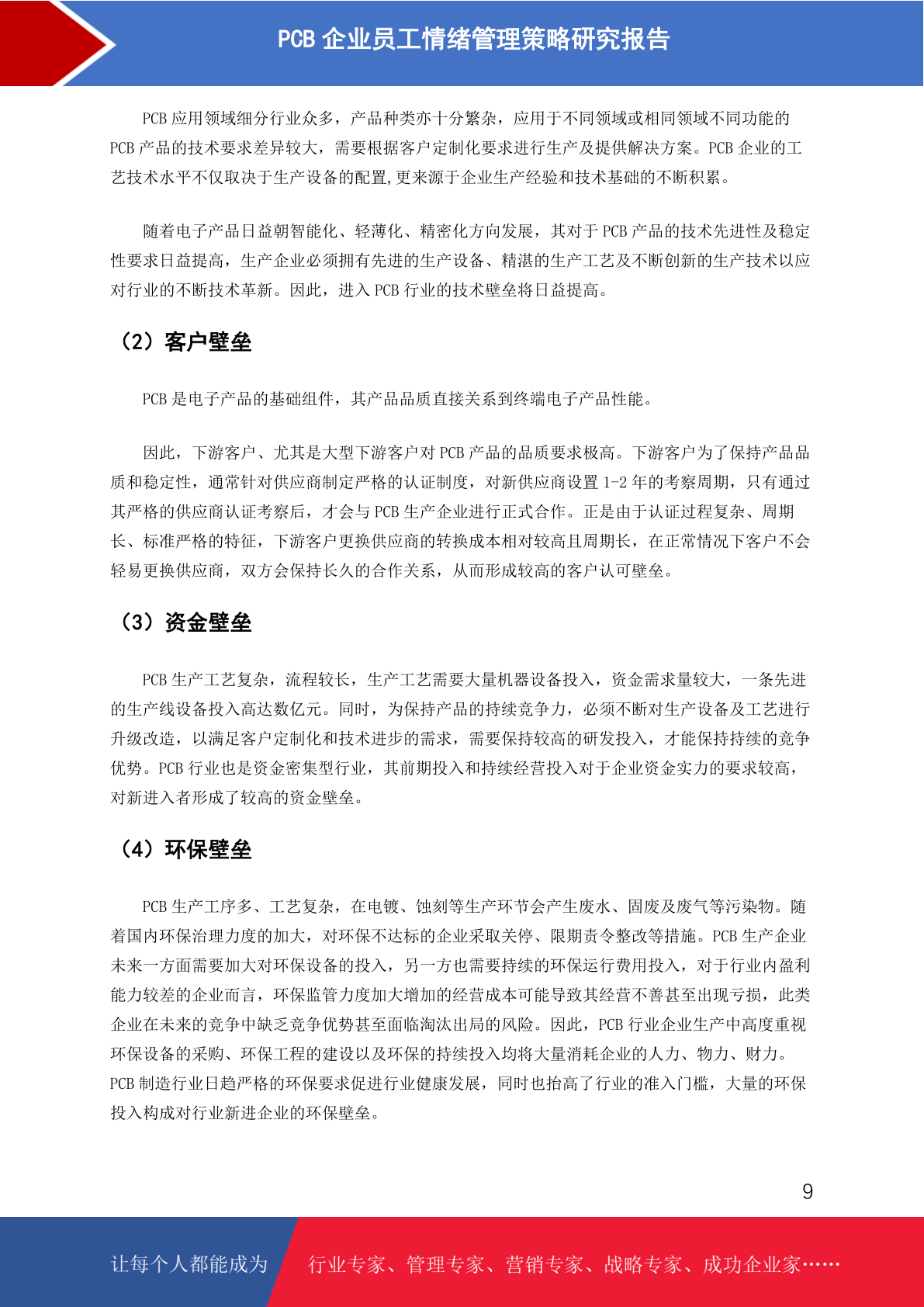 PCB 企业员工情绪管理策略研究报告

PCB 应用领域细分行业众多，产品种类亦十分繁杂，应用于不同领域或相同领域不同功能的 PCB 产品的技术要求差异较大，需要根据客户定制化要求进行生产及提供解决方案。PCB 企业的工艺技术水平不仅取决于生产设备的配置,更来源于企业生产经验和技术基础的不断积累。

随着电子产品日益朝智能化、轻薄化、精密化方向发展，其对于 PCB 产品的技术先进性及稳定性要求日益提高，生产企业必须拥有先进的生产设备、精湛的生产工艺及不断创新的生产技术以应对行业的不断技术革新。因此，进入 PCB 行业的技术壁垒将日益提高。

（2）客户壁垒

PCB 是电子产品的基础组件，其产品品质直接关系到终端电子产品性能。

因此，下游客户、尤其是大型下游客户对 PCB 产品的品质要求极高。下游客户为了保持产品品质和稳定性，通常针对供应商制定严格的认证制度，对新供应商设置 1-2 年的考察周期，只有通过其严格的供应商认证考察后，才会与 PCB 生产企业进行正式合作。正是由于认证过程复杂、周期长、标准严格的特征，下游客户更换供应商的转换成本相对较高且周期长，在正常情况下客户不会轻易更换供应商，双方会保持长久的合作关系，从而形成较高的客户认可壁垒。

（3）资金壁垒

PCB 生产工艺复杂，流程较长，生产工艺需要大量机器设备投入，资金需求量较大，一条先进的生产线设备投入高达数亿元。同时，为保持产品的持续竞争力，必须不断对生产设备及工艺进行升级改造，以满足客户定制化和技术进步的需求，需要保持较高的研发投入，才能保持持续的竞争优势。PCB 行业也是资金密集型行业，其前期投入和持续经营投入对于企业资金实力的要求较高，对新进入者形成了较高的资金壁垒。

（4）环保壁垒

PCB 生产工序多、工艺复杂，在电镀、蚀刻等生产环节会产生废水、固废及废气等污染物。随着国内环保治理力度的加大，对环保不达标的企业采取关停、限期责令整改等措施。PCB 生产企业未来一方面需要加大对环保设备的投入，另一方也需要持续的环保运行费用投入，对于行业内盈利能力较差的企业而言，环保监管力度加大增加的经营成本可能导致其经营不善甚至出现亏损，此类企业在未来的竞争中缺乏竞争优势甚至面临淘汰出局的风险。因此，PCB 行业企业生产中高度重视环保设备的采购、环保工程的建设以及环保的持续投入均将大量消耗企业的人力、物力、财力。PCB 制造行业日趋严格的环保要求促进行业健康发展，同时也抬高了行业的准入门槛，大量的环保投入构成对行业新进企业的环保壁垒。

9

让每个人都能成为 行业专家、管理专家、营销专家、战略专家、成功企业家……